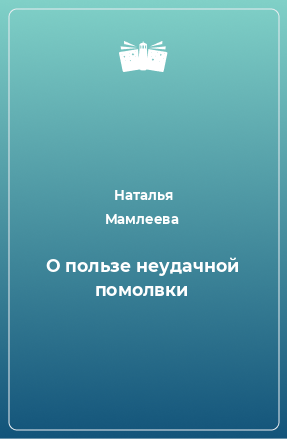 Наталья Мамлеева

О пользе неудачной помолвки